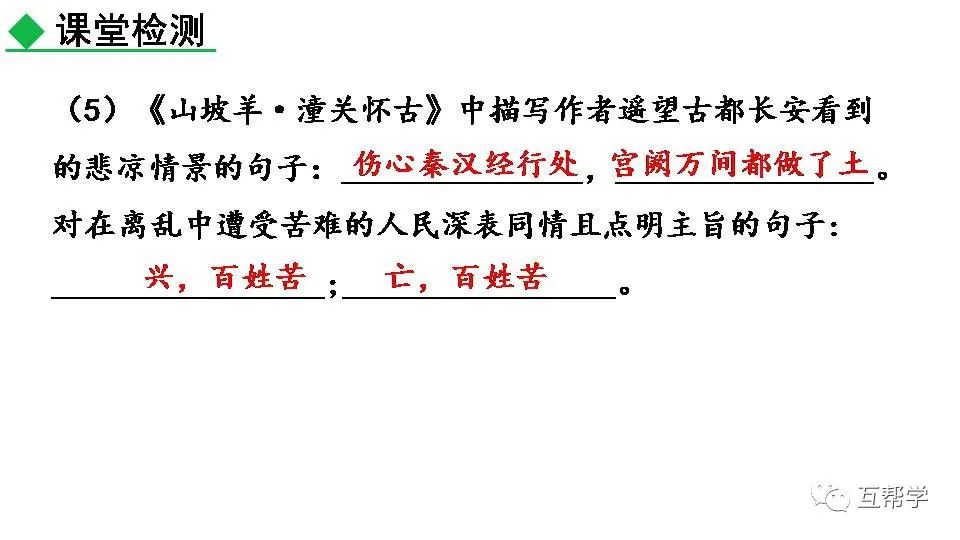 课堂检测

（5）《山坡羊·潼关怀古》中描写作者遥望古都长安看到的悲凉情景的句子：伤心秦汉经行处，宫阙万间都做了土。对在离乱中遭受苦难的人民深表同情且点明主旨的句子：兴，百姓苦；亡，百姓苦。

互帮学